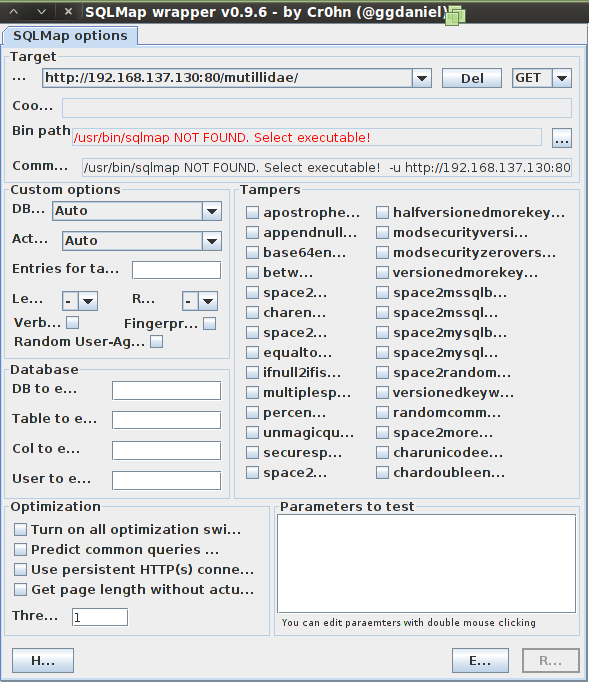 SQLMap wrapper v0.9.6 - by Cr0hn (@ggdaniel)

SQLMap options

Target

... http://192.168.137.130:80/mutillidae/ Del GET

Coo...

Bin path /usr/bin/sqlmap NOT FOUND. Select executable! ...

Comm... /usr/bin/sqlmap NOT FOUND. Select executable! -u http://192.168.137.130:80

Custom options

DB... Auto

Act... Auto

Entries for ta...

Le... - R... -

Verb... Fingerpr...

Random User-Ag...

Database

DB to e...

Table to e...

Col to e...

User to e...

Tampers

apostrophe...
appendnull...
base64en...
betw...
space2...
charen...
space2...
equalto...
ifnull2ifis...
multiplesp...
percen...
unmagicqu...
securesp...
space2...

halfversionedmorekey...
modsecurityversi...
modsecurityzerovers...
versionedmorekey...
space2mssqlb...
space2mssql...
space2mysqlb...
space2mysql...
space2random...
versionedkeyw...
randomcomm...
space2more...
charunicodee...
chardoubleen...

Optimization

Turn on all optimization swi...
Predict common queries ...
Use persistent HTTP(s) conne...
Get page length without actu...

Thre... 1

Parameters to test

You can edit paraemters with double mouse clicking

H... E... R...